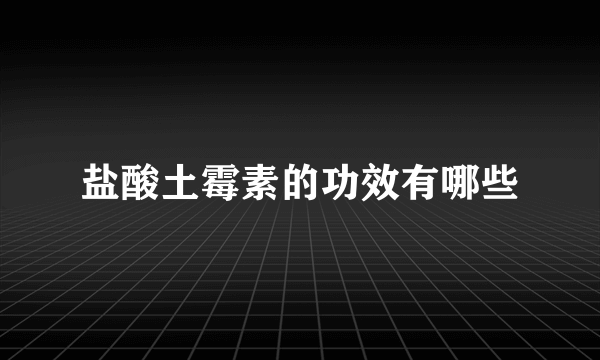 盐酸土霉素的功效有哪些